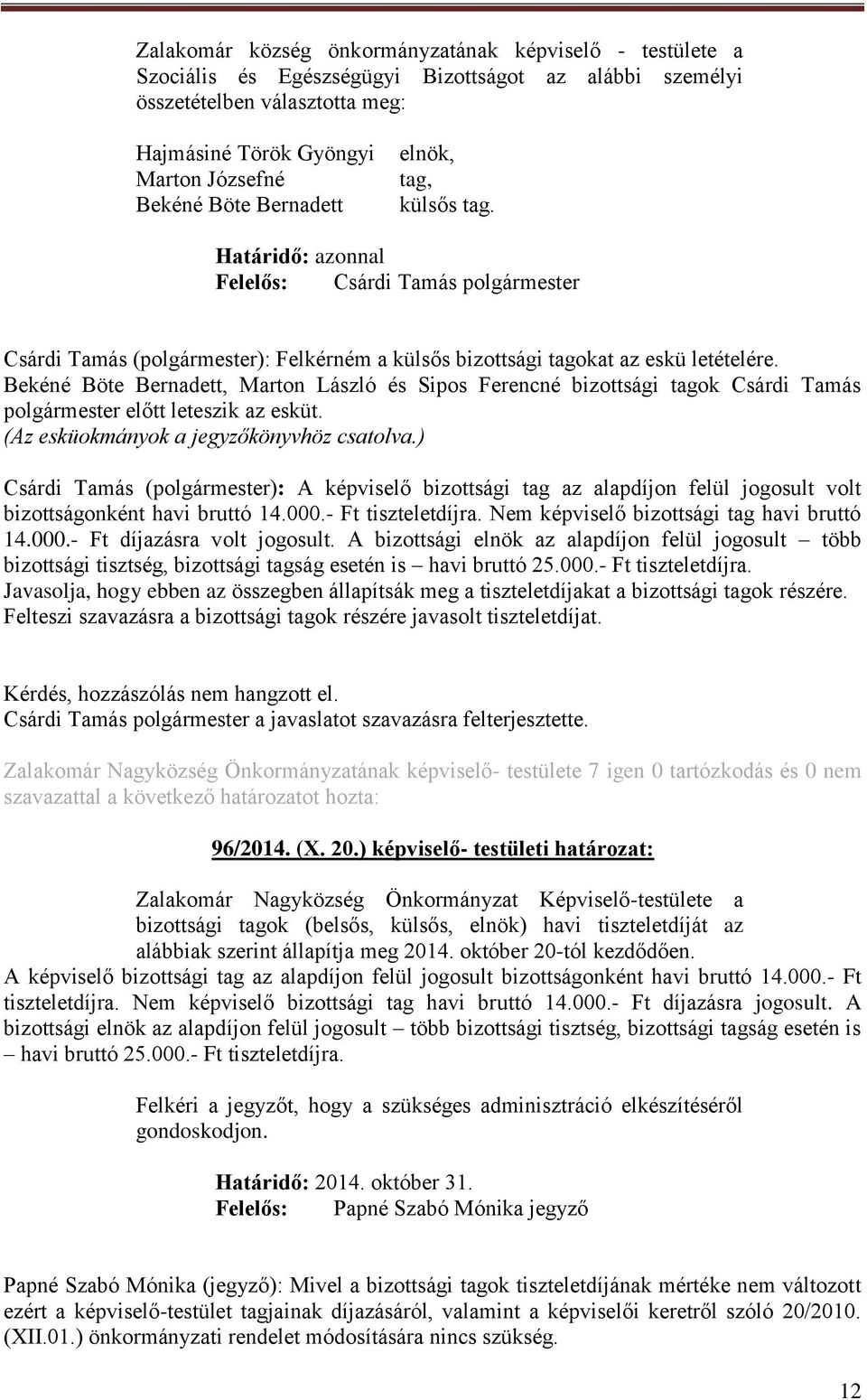 Zalakomár község önkormányzatának képviselő - testülete a Szociális és Egészségügyi Bizottságot az alábbi személyi összetételben választotta meg:

Hajmásiné Török Gyöngyi elnök,
Marton Józsefné tag,
Bekéné Böte Bernadett külsős tag.

Határidő: azonnal
Felelős: Csárdi Tamás polgármester

Csárdi Tamás (polgármester): Felkérném a külsős bizottsági tagokat az eskü letételére. Bekéné Böte Bernadett, Marton László és Sipos Ferencné bizottsági tagok Csárdi Tamás polgármester előtt leteszik az esküt.
(Az esküokmányok a jegyzőkönyvhöz csatolva.)

Csárdi Tamás (polgármester): A képviselő bizottsági tag az alapdíjon felül jogosult volt bizottságonként havi bruttó 14.000.- Ft tiszteletdíjra. Nem képviselő bizottsági tag havi bruttó 14.000.- Ft díjazásra volt jogosult. A bizottsági elnök az alapdíjon felül jogosult – több bizottsági tisztség, bizottsági tagság esetén is – havi bruttó 25.000.- Ft tiszteletdíjra. Javasolja, hogy ebben az összegben állapítsák meg a tiszteletdíjakat a bizottsági tagok részére. Felteszi szavazásra a bizottsági tagok részére javasolt tiszteletdíjat.

Kérdés, hozzászólás nem hangzott el.
Csárdi Tamás polgármester a javaslatot szavazásra felterjesztette.

Zalakomár Nagyközség Önkormányzatának képviselő- testülete 7 igen 0 tartózkodás és 0 nem szavazattal a következő határozatot hozta:

96/2014. (X. 20.) képviselő- testületi határozat:

Zalakomár Nagyközség Önkormányzat Képviselő-testülete a bizottsági tagok (belsős, külsős, elnök) havi tiszteletdíját az alábbiak szerint állapítja meg 2014. október 20-tól kezdődően.
A képviselő bizottsági tag az alapdíjon felül jogosult bizottságonként havi bruttó 14.000.- Ft tiszteletdíjra. Nem képviselő bizottsági tag havi bruttó 14.000.- Ft díjazásra jogosult. A bizottsági elnök az alapdíjon felül jogosult – több bizottsági tisztség, bizottsági tagság esetén is – havi bruttó 25.000.- Ft tiszteletdíjra.

Felkéri a jegyzőt, hogy a szükséges adminisztráció elkészítéséről gondoskodjon.

Határidő: 2014. október 31.
Felelős: Papné Szabó Mónika jegyző

Papné Szabó Mónika (jegyző): Mivel a bizottsági tagok tiszteletdíjának mértéke nem változott ezért a képviselő-testület tagjainak díjazásáról, valamint a képviselői keretről szóló 20/2010. (XII.01.) önkormányzati rendelet módosítására nincs szükség.

12